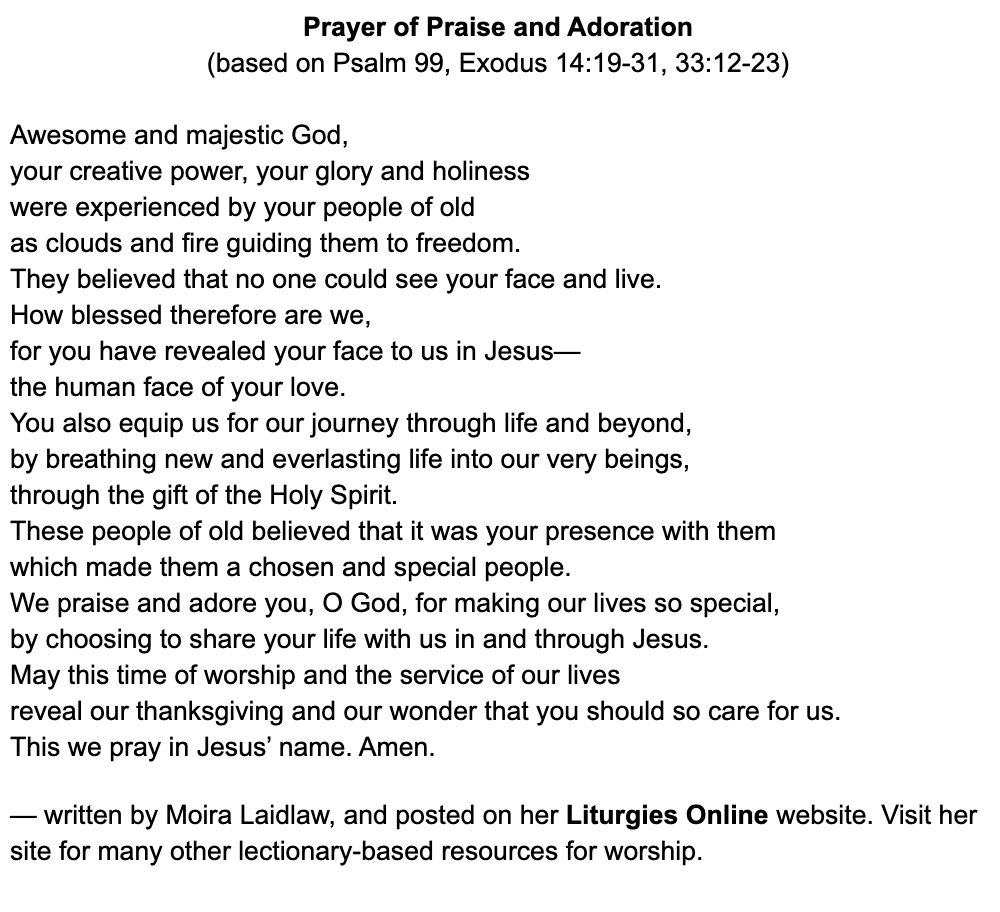 Prayer of Praise and Adoration
(based on Psalm 99, Exodus 14:19-31, 33:12-23)

Awesome and majestic God,
your creative power, your glory and holiness
were experienced by your people of old
as clouds and fire guiding them to freedom.
They believed that no one could see your face and live.
How blessed therefore are we,
for you have revealed your face to us in Jesus—
the human face of your love.
You also equip us for our journey through life and beyond,
by breathing new and everlasting life into our very beings,
through the gift of the Holy Spirit.
These people of old believed that it was your presence with them
which made them a chosen and special people.
We praise and adore you, O God, for making our lives so special,
by choosing to share your life with us in and through Jesus.
May this time of worship and the service of our lives
reveal our thanksgiving and our wonder that you should so care for us.
This we pray in Jesus' name. Amen.

— written by Moira Laidlaw, and posted on her Liturgies Online website. Visit her site for many other lectionary-based resources for worship.